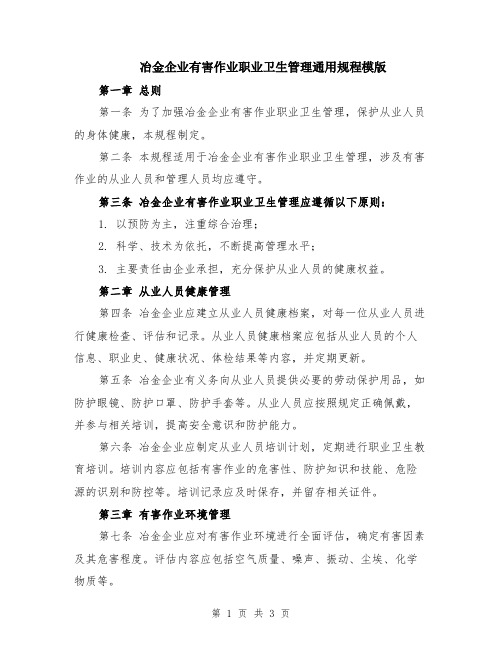 冶金企业有害作业职业卫生管理通用规程模版

第一章 总则

第一条 为了加强冶金企业有害作业职业卫生管理，保护从业人员的身体健康，本规程制定。

第二条 本规程适用于冶金企业有害作业职业卫生管理，涉及有害作业的从业人员和管理人员均应遵守。

第三条 冶金企业有害作业职业卫生管理应遵循以下原则：

1. 以预防为主，注重综合治理；

2. 科学、技术为依托，不断提高管理水平；

3. 主要责任由企业承担，充分保护从业人员的健康权益。

第二章 从业人员健康管理

第四条 冶金企业应建立从业人员健康档案，对每一位从业人员进行健康检查、评估和记录。从业人员健康档案应包括从业人员的个人信息、职业史、健康状况、体检结果等内容，并定期更新。

第五条 冶金企业有义务向从业人员提供必要的劳动保护用品，如防护眼镜、防护口罩、防护手套等。从业人员应按照规定正确佩戴，并参与相关培训，提高安全意识和防护能力。

第六条 冶金企业应制定从业人员培训计划，定期进行职业卫生教育培训。培训内容应包括有害作业的危害性、防护知识和技能、危险源的识别和防控等。培训记录应及时保存，并留存相关证件。

第三章 有害作业环境管理

第七条 冶金企业应对有害作业环境进行全面评估，确定有害因素及其危害程度。评估内容应包括空气质量、噪声、振动、尘埃、化学物质等。

第 1 页 共 3 页